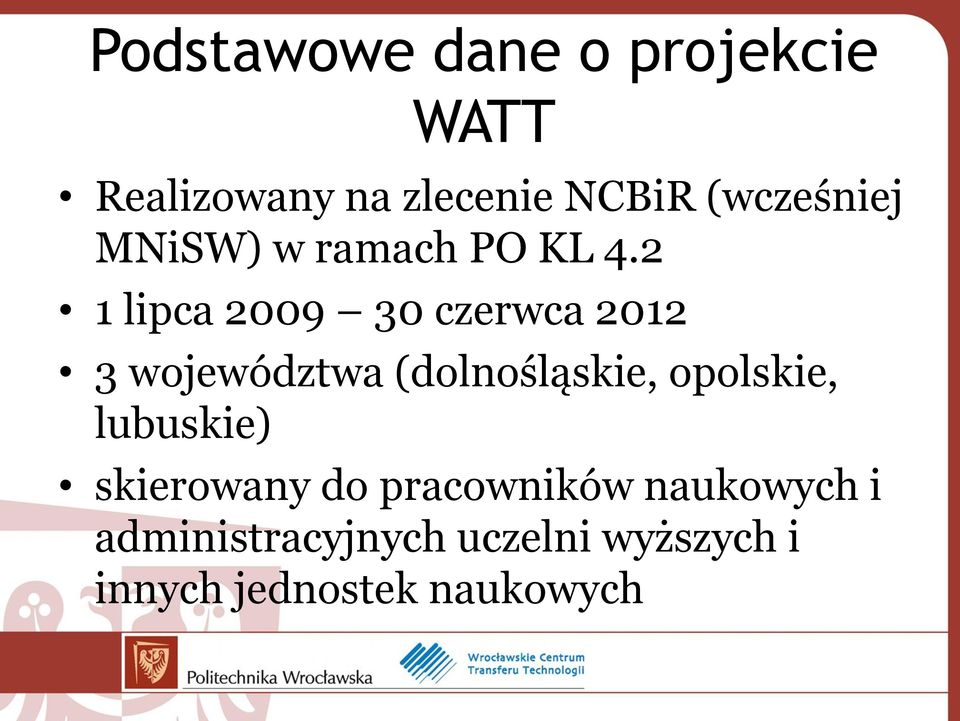 Podstawowe dane o projekcie WATT

• Realizowany na zlecenie NCBiR (wcześniej MNiSW) w ramach PO KL 4.2
• 1 lipca 2009 – 30 czerwca 2012
• 3 województwa (dolnośląskie, opolskie, lubuskie)
• skierowany do pracowników naukowych i administracyjnych uczelni wyższych i innych jednostek naukowych

Politechnika Wrocławska
Wrocławskie Centrum Transferu Technologii